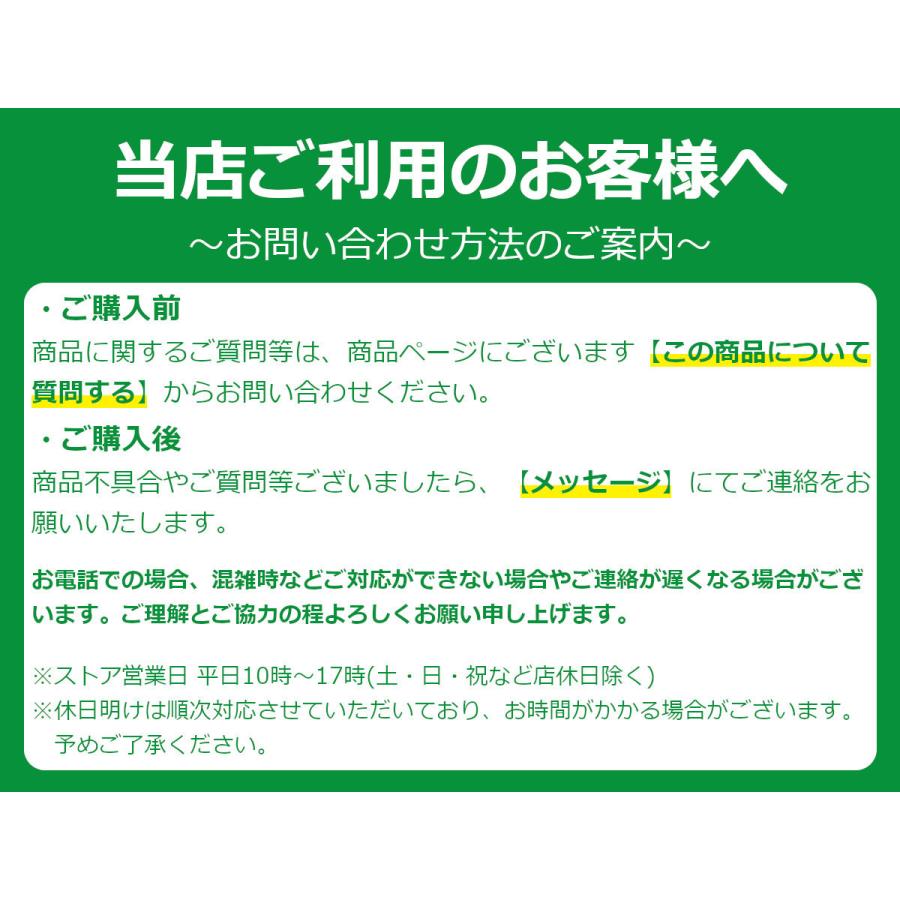 当店ご利用のお客様へ
～お問い合わせ方法のご案内～

・ご購入前
商品に関するご質問等は、商品ページにございます【この商品について質問する】からお問い合わせください。

・ご購入後
商品不具合やご質問等ございましたら、【メッセージ】にてご連絡をお願いいたします。

お電話での場合、混雑時などご対応ができない場合やご連絡が遅くなる場合がございます。ご理解とご協力の程よろしくお願い申し上げます。

※ストア営業日 平日10時～17時(土・日・祝など店休日除く)
※休日明けは順次対応させていただいており、お時間がかかる場合がございます。予めご了承ください。